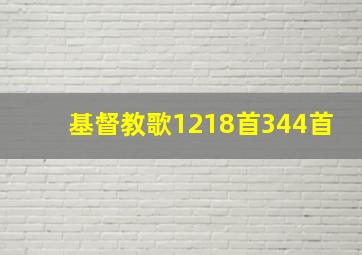 基督教歌1218首344首